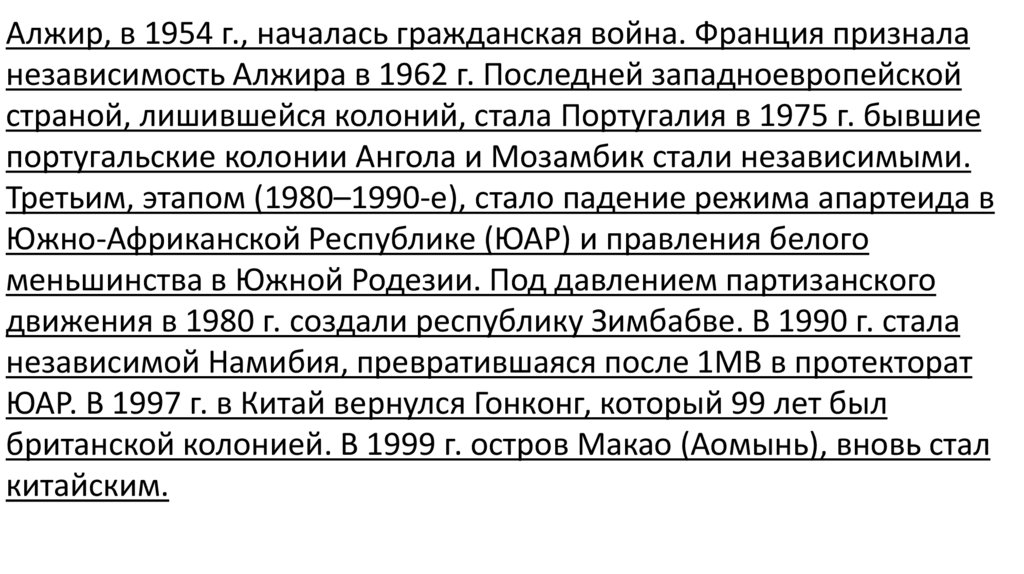 Алжир, в 1954 г., началась гражданская война. Франция признала независимость Алжира в 1962 г. Последней западноевропейской страной, лишившейся колоний, стала Португалия в 1975 г. бывшие португальские колонии Ангола и Мозамбик стали независимыми. Третьим, этапом (1980–1990-е), стало падение режима апартеида в Южно-Африканской Республике (ЮАР) и правления белого меньшинства в Южной Родезии. Под давлением партизанского движения в 1980 г. создали республику Зимбабве. В 1990 г. стала независимой Намибия, превратившаяся после 1МВ в протекторат ЮАР. В 1997 г. в Китай вернулся Гонконг, который 99 лет был британской колонией. В 1999 г. остров Макао (Аомынь), вновь стал китайским.